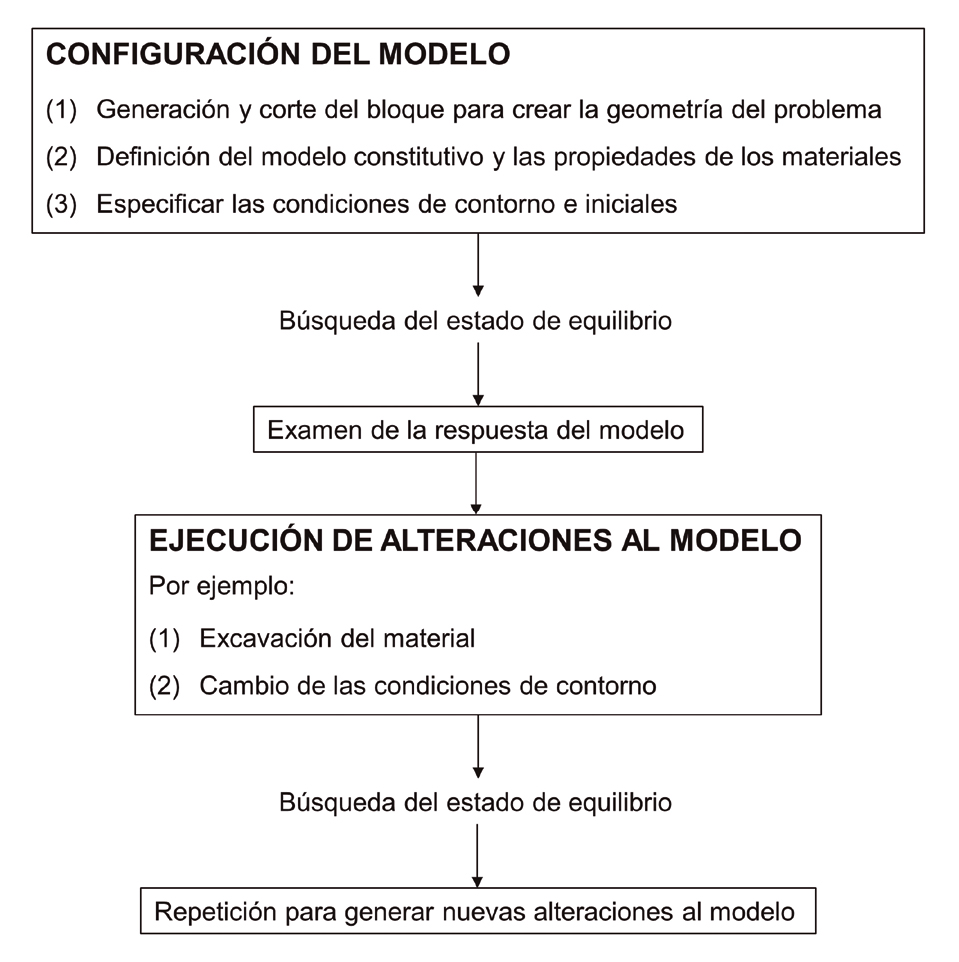 CONFIGURACIÓN DEL MODELO

(1) Generación y corte del bloque para crear la geometría del problema

(2) Definición del modelo constitutivo y las propiedades de los materiales

(3) Especificar las condiciones de contorno e iniciales

Búsqueda del estado de equilibrio

Examen de la respuesta del modelo

EJECUCIÓN DE ALTERACIONES AL MODELO

Por ejemplo:

(1) Excavación del material

(2) Cambio de las condiciones de contorno

Búsqueda del estado de equilibrio

Repetición para generar nuevas alteraciones al modelo